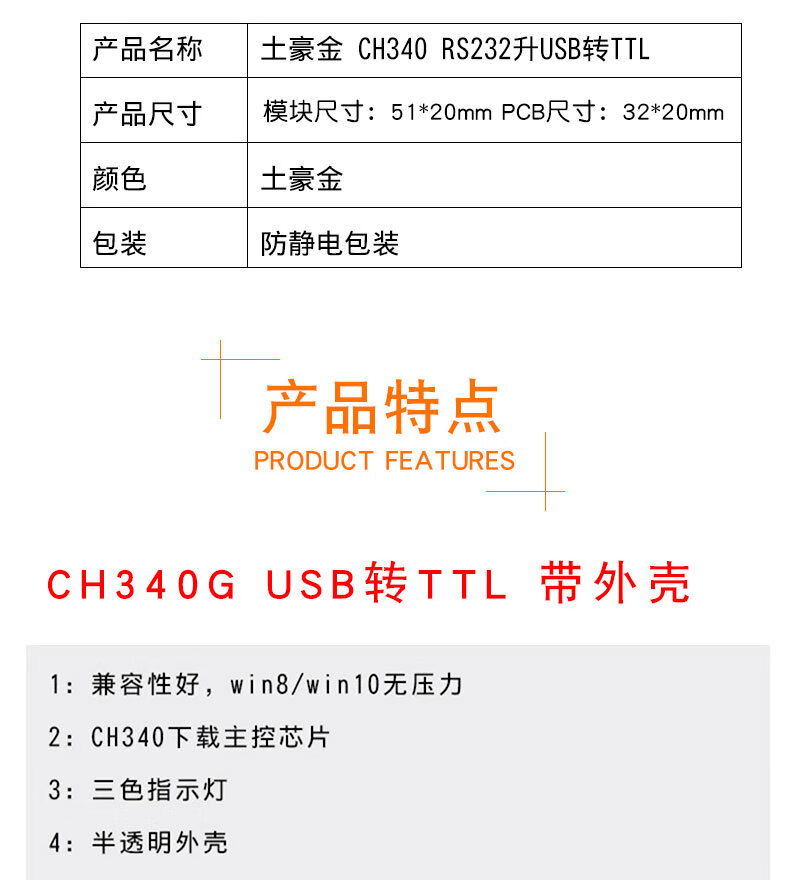 | 产品名称 | 土豪金 CH340 RS232升USB转TTL |
|---|---|
| 产品尺寸 | 模块尺寸：51*20mm PCB尺寸：32*20mm |
| 颜色 | 土豪金 |
| 包装 | 防静电包装 |

产品特点
PRODUCT FEATURES

CH340G USB转TTL 带外壳

1：兼容性好，win8/win10无压力

2：CH340下载主控芯片

3：三色指示灯

4：半透明外壳